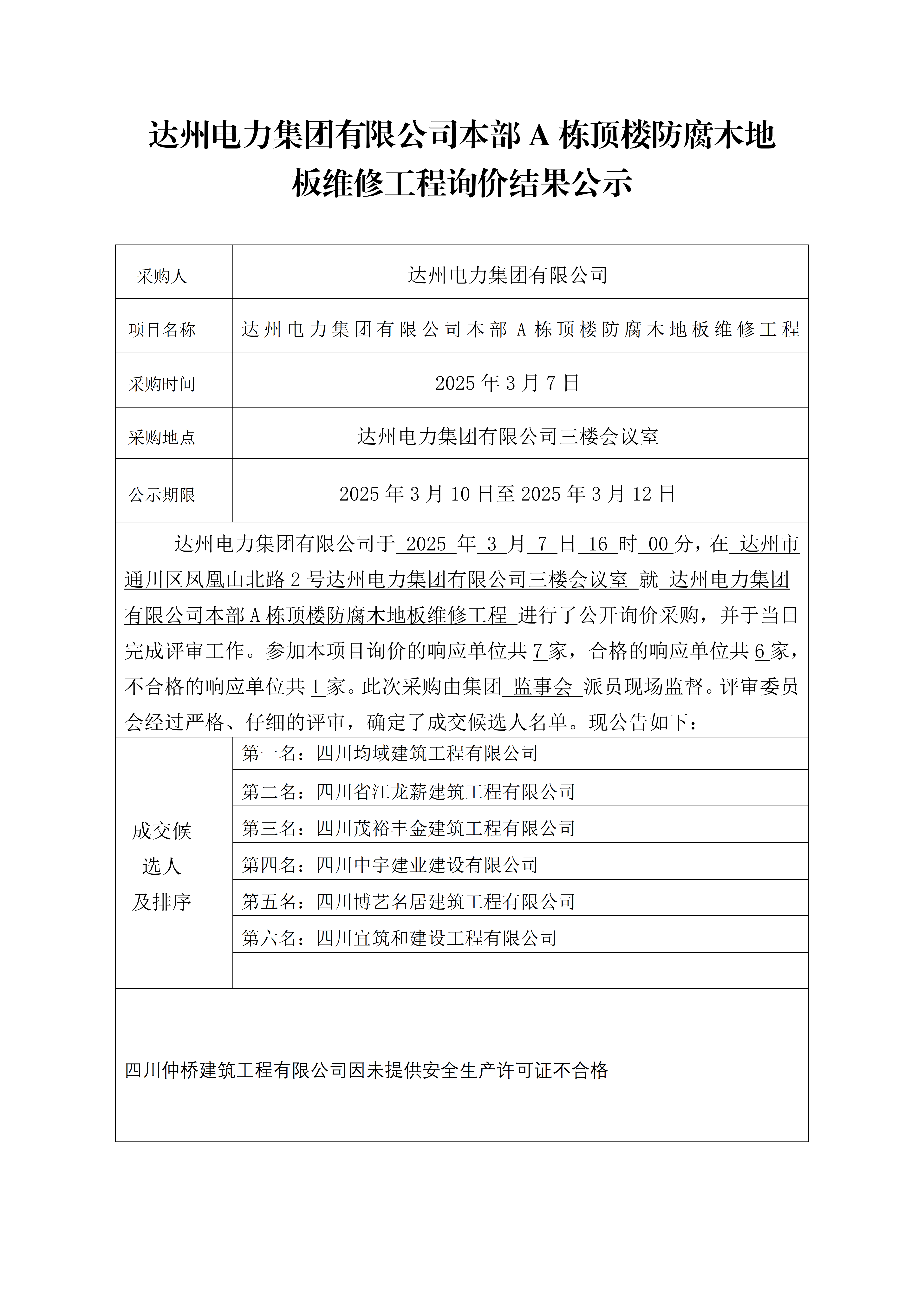 达州电力集团有限公司本部 A 栋顶楼防腐木地板维修工程询价结果公示

| 采购人 | 达州电力集团有限公司 |
|---|---|
| 项目名称 | 达州电力集团有限公司本部 A 栋顶楼防腐木地板维修工程 |
| 采购时间 | 2025 年 3 月 7 日 |
| 采购地点 | 达州电力集团有限公司三楼会议室 |
| 公示期限 | 2025 年 3 月 10 日至 2025 年 3 月 12 日 |

达州电力集团有限公司于 2025 年 3 月 7 日 16 时 00 分，在 达州市通川区凤凰山北路 2 号达州电力集团有限公司三楼会议室 就 达州电力集团有限公司本部 A 栋顶楼防腐木地板维修工程 进行了公开询价采购，并于当日完成评审工作。参加本项目询价的响应单位共 7 家，合格的响应单位共 6 家，不合格的响应单位共 1 家。此次采购由集团 监事会 派员现场监督。评审委员会经过严格、仔细的评审，确定了成交候选人名单。现公告如下：

| 成交候选人及排序 | 第一名：四川均域建筑工程有限公司 |
|---|---|
| | 第二名：四川省江龙薪建筑工程有限公司 |
| | 第三名：四川茂裕丰金建筑工程有限公司 |
| | 第四名：四川中宇建业建设有限公司 |
| | 第五名：四川博艺名居建筑工程有限公司 |
| | 第六名：四川宜筑和建设工程有限公司 |
| | |

四川仲桥建筑工程有限公司因未提供安全生产许可证不合格